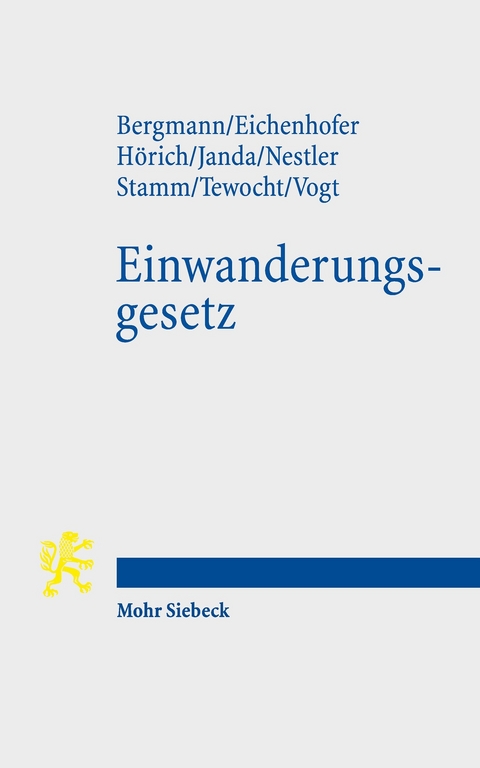 Bergmann/Eichenhofer
Hörich/Janda/Nestler
Stamm/Tewocht/Vogt

Einwanderungsgesetz

Mohr Siebeck